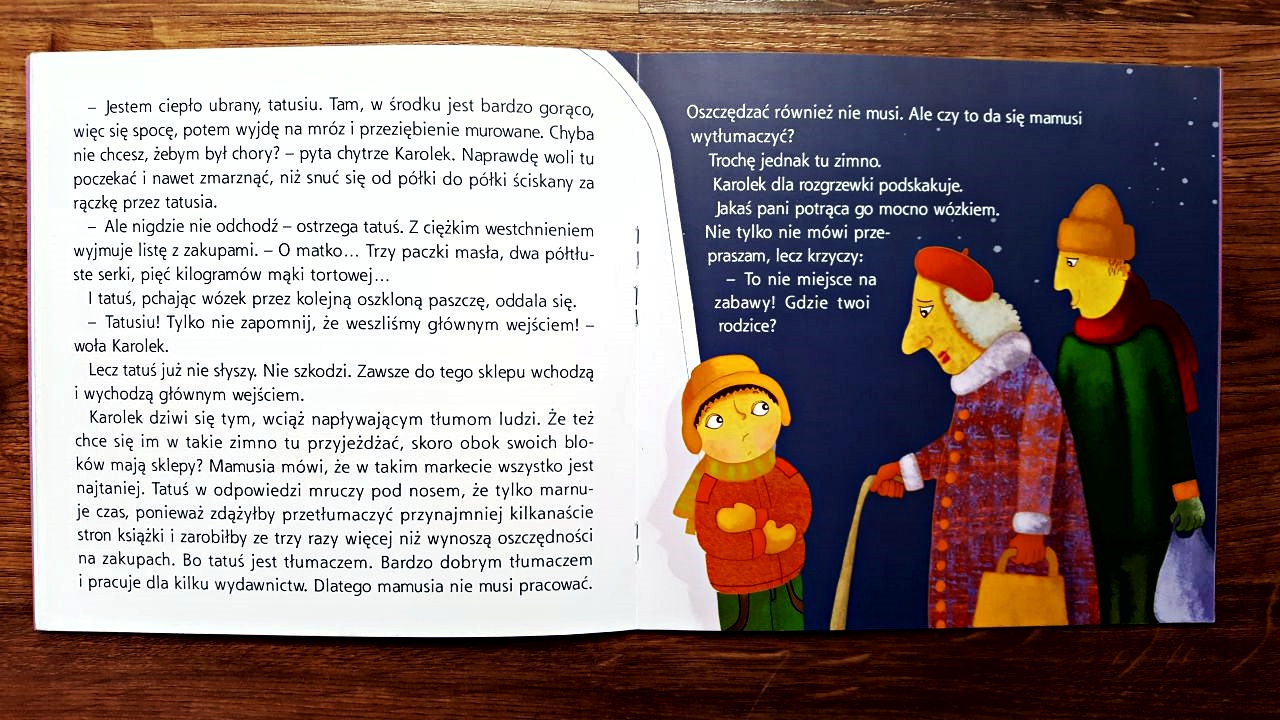 – Jestem ciepło ubrany, tatusiu. Tam, w środku jest bardzo gorąco, więc się spocę, potem wyjdę na mróz i przeziębienie murowane. Chyba nie chcesz, żebym był chory? – pyta chytrze Karolek. Naprawdę woli tu poczekać i nawet zmarznąć, niż snuć się od półki do półki ściskany za rączkę przez tatusia.

– Ale nigdzie nie odchodź – ostrzega tatuś. Z ciężkim westchnieniem wyjmuje listę z zakupami. – O matko… Trzy paczki masła, dwa półtłuste serki, pięć kilogramów mąki tortowej…

I tatuś, pchając wózek przez kolejną oszkloną paszczę, oddala się.

– Tatusiu! Tylko nie zapomnij, że weszliśmy głównym wejściem! – woła Karolek.

Lecz tatuś już nie słyszy. Nie szkodzi. Zawsze do tego sklepu wchodzą i wychodzą głównym wejściem.

Karolek dziwi się tym, wciąż napływającym tłumom ludzi. Że też chce się im w takie zimno tu przyjeżdżać, skoro obok swoich bloków mają sklepy? Mamusia mówi, że w takim markecie wszystko jest najtaniej. Tatuś w odpowiedzi mruczy pod nosem, że tylko marnuje czas, ponieważ zdążyłby przetłumaczyć przynajmniej kilkanaście stron książki i zarobiłby ze trzy razy więcej niż wynoszą oszczędności na zakupach. Bo tatuś jest tłumaczem. Bardzo dobrym tłumaczem i pracuje dla kilku wydawnictw. Dlatego mamusia nie musi pracować.

Oszczędzać również nie musi. Ale czy to da się mamusi wytłumaczyć?

Trochę jednak tu zimno.

Karolek dla rozgrzewki podskakuje.

Jakaś pani potrąca go mocno wózkiem. Nie tylko nie mówi przepraszam, lecz krzyczy:

– To nie miejsce na zabawy! Gdzie twoi rodzice?